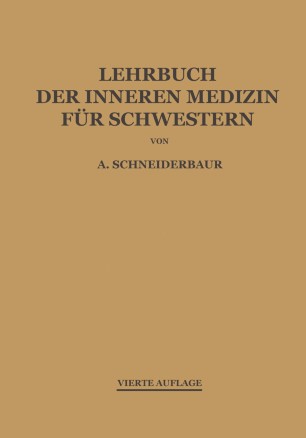 LEHRBUCH
DER INNEREN MEDIZIN
FÜR SCHWESTERN

VON

A. SCHNEIDERBAUR

VIERTE AUFLAGE